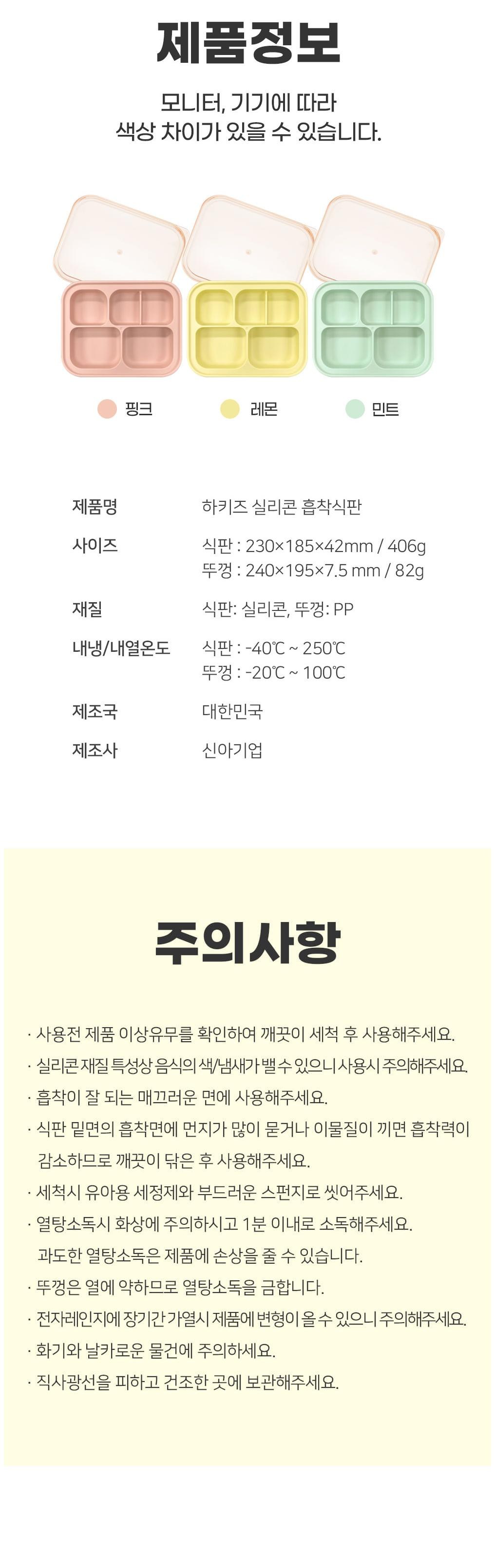 제품정보

모니터, 기기에 따라
색상 차이가 있을 수 있습니다.

핑크

레몬

민트

제품명
하키즈 실리콘 흡착식판

사이즈
식판 : 230×185×42mm / 406g
뚜껑 : 240×195×7.5 mm / 82g

재질
식판: 실리콘, 뚜껑: PP

내냉/내열온도
식판 : -40℃ ~ 250℃
뚜껑 : -20℃ ~ 100℃

제조국
대한민국

제조사
신아기업

주의사항

· 사용전 제품 이상유무를 확인하여 깨끗이 세척 후 사용해주세요.
· 실리콘 재질 특성상 음식의 색/냄새가 밸 수 있으니 사용시 주의해주세요.
· 흡착이 잘 되는 매끄러운 면에 사용해주세요.
· 식판 밑면의 흡착면에 먼지가 많이 묻거나 이물질이 끼면 흡착력이 감소하므로 깨끗이 닦은 후 사용해주세요.
· 세척시 유아용 세정제와 부드러운 스펀지로 씻어주세요.
· 열탕소독시 화상에 주의하시고 1분 이내로 소독해주세요. 과도한 열탕소독은 제품에 손상을 줄 수 있습니다.
· 뚜껑은 열에 약하므로 열탕소독을 금합니다.
· 전자레인지에 장기간 가열시 제품에 변형이 올 수 있으니 주의해주세요.
· 화기와 날카로운 물건에 주의하세요.
· 직사광선을 피하고 건조한 곳에 보관해주세요.